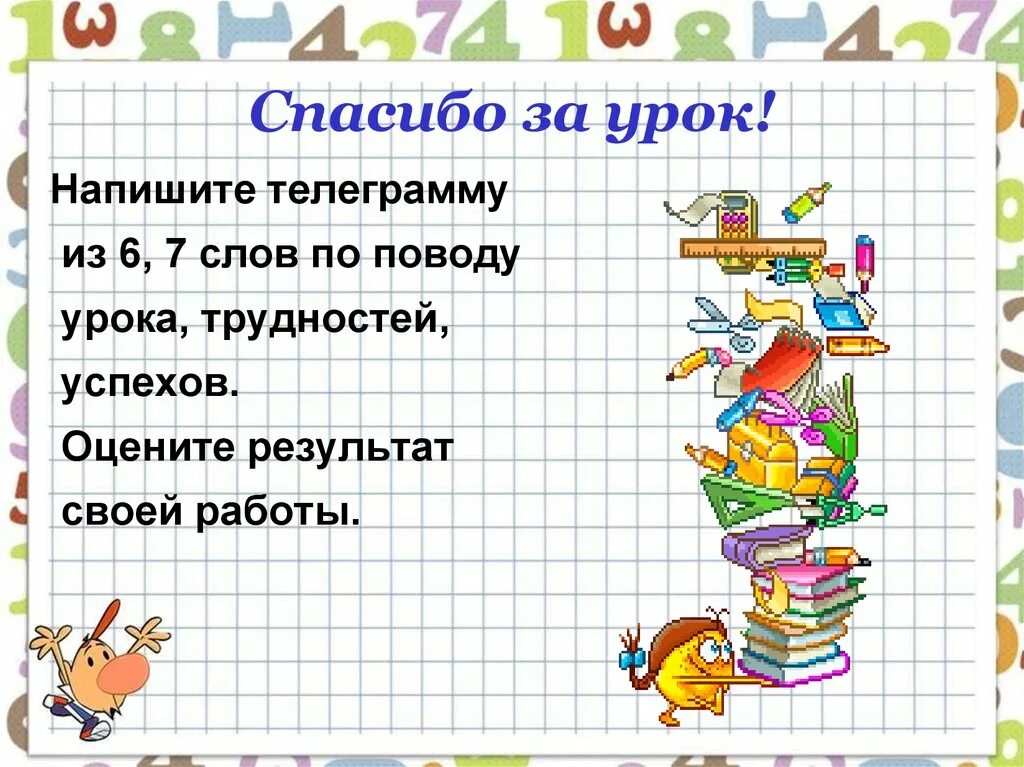 Спасибо за урок!

Напишите телеграмму из 6, 7 слов по поводу урока, трудностей, успехов.

Оцените результат своей работы.